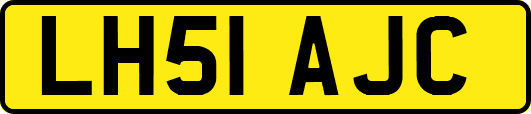 LH51 AJC